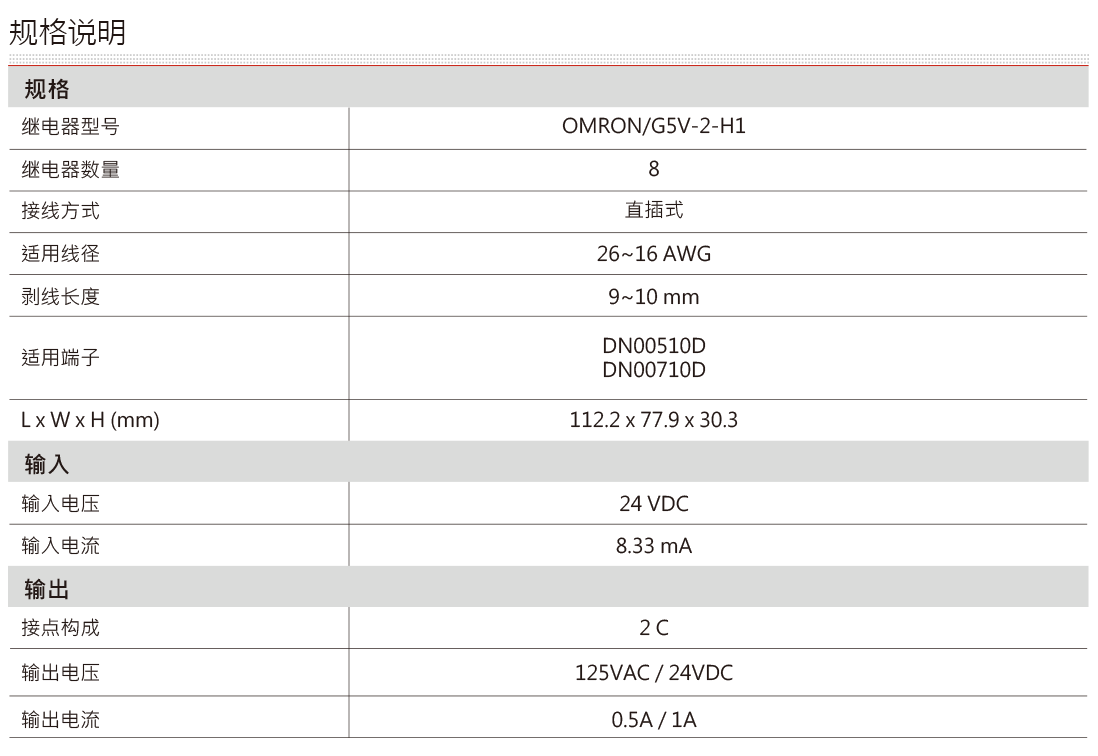 规格说明

| 规格 | |
|---|---|
| 继电器型号 | OMRON/G5V-2-H1 |
| 继电器数量 | 8 |
| 接线方式 | 直插式 |
| 适用线径 | 26~16 AWG |
| 剥线长度 | 9~10 mm |
| 适用端子 | DN00510D DN00710D |
| L x W x H (mm) | 112.2 x 77.9 x 30.3 |
| 输入 | |
| 输入电压 | 24 VDC |
| 输入电流 | 8.33 mA |
| 输出 | |
| 接点构成 | 2 C |
| 输出电压 | 125VAC / 24VDC |
| 输出电流 | 0.5A / 1A |